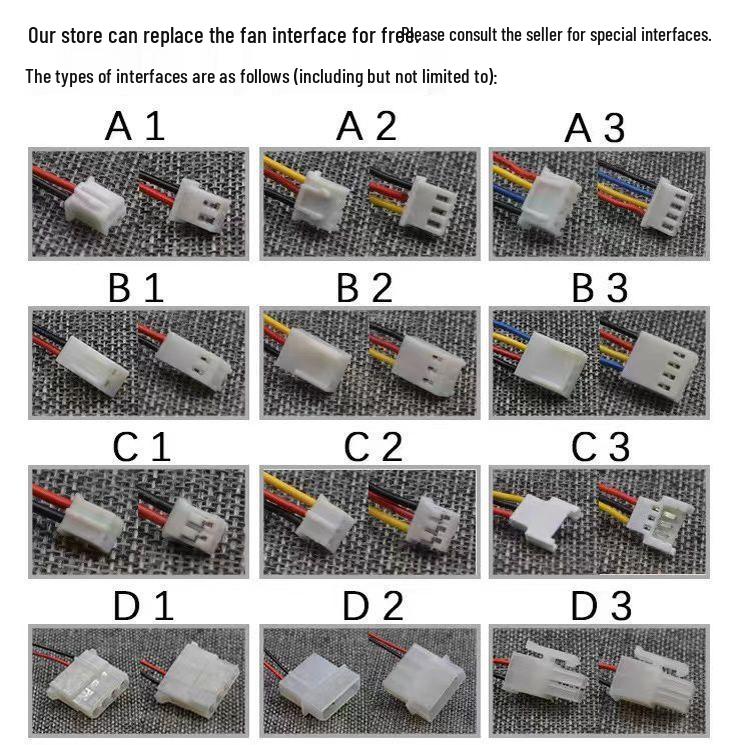 Our store can replace the fan interface for free. Please consult the seller for special interfaces.

The types of interfaces are as follows (including but not limited to):

A 1

A 2

A 3

B 1

B 2

B 3

C 1

C 2

C 3

D 1

D 2

D 3